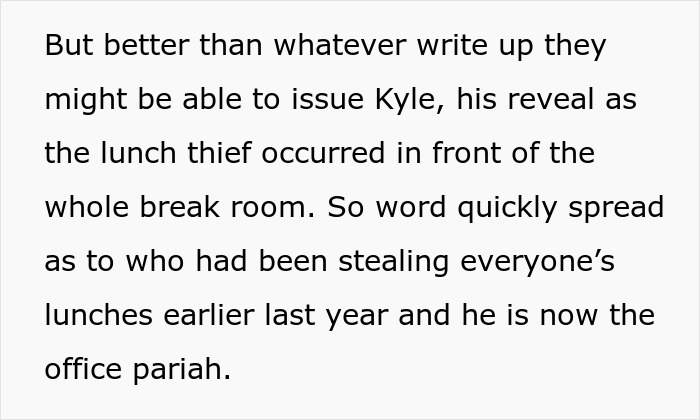 But better than whatever write up they might be able to issue Kyle, his reveal as the lunch thief occurred in front of the whole break room. So word quickly spread as to who had been stealing everyone’s lunches earlier last year and he is now the office pariah.